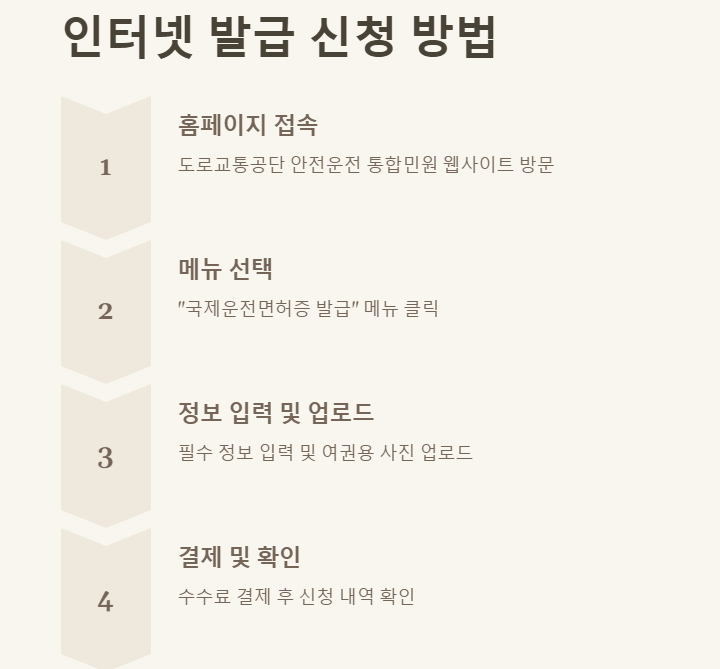 인터넷 발급 신청 방법

1

홈페이지 접속

도로교통공단 안전운전 통합민원 웹사이트 방문

2

메뉴 선택

"국제운전면허증 발급" 메뉴 클릭

3

정보 입력 및 업로드

필수 정보 입력 및 여권용 사진 업로드

4

결제 및 확인

수수료 결제 후 신청 내역 확인